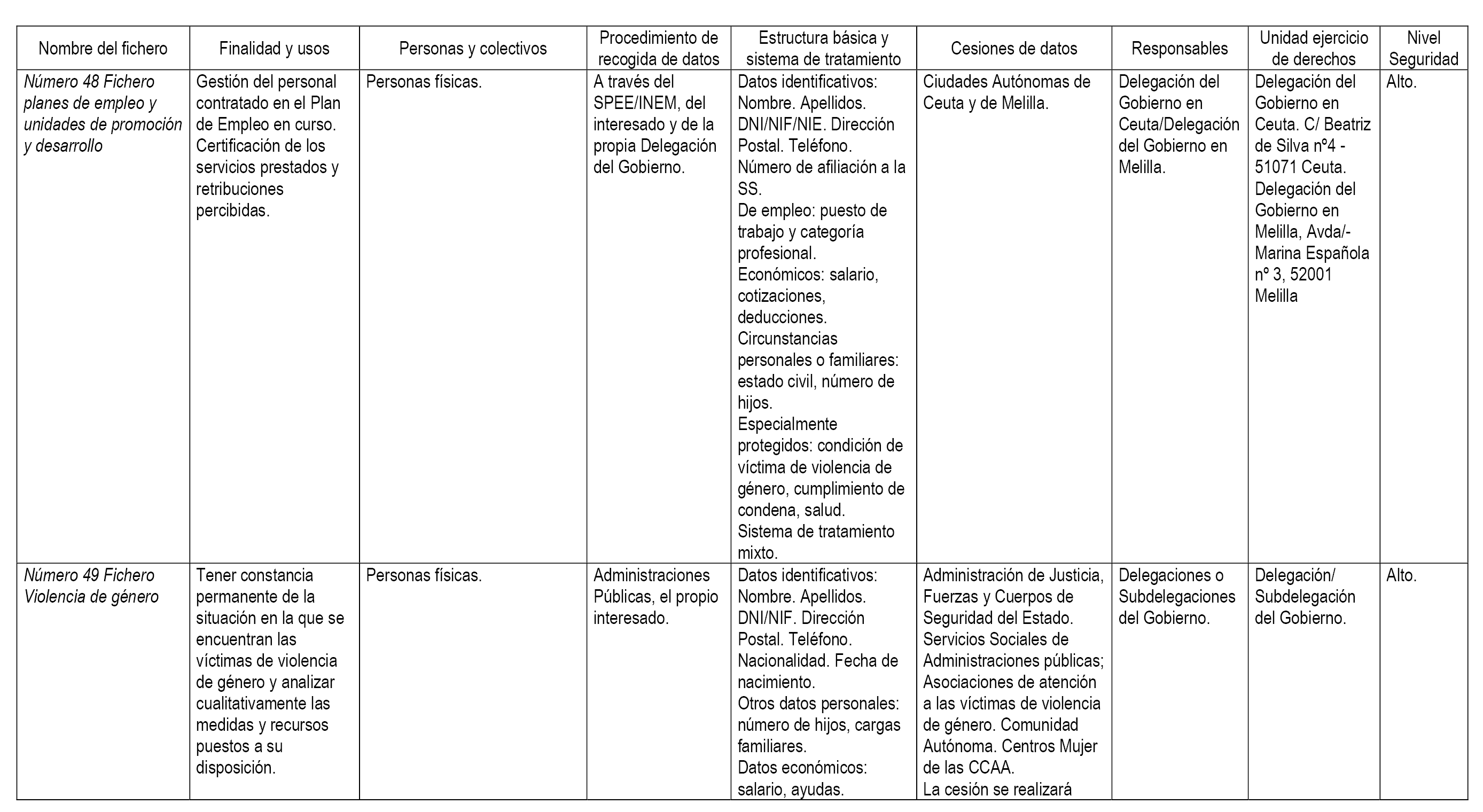 | Nombre del fichero | Finalidad y usos | Personas y colectivos | Procedimiento de recogida de datos | Estructura básica y sistema de tratamiento | Cesiones de datos | Responsables | Unidad ejercicio de derechos | Nivel Seguridad |
|---|---|---|---|---|---|---|---|---|
| Número 48 Fichero planes de empleo y unidades de promoción y desarrollo | Gestión del personal contratado en el Plan de Empleo en curso. Certificación de los servicios prestados y retribuciones percibidas. | Personas físicas. | A través del SPEE/INEM, del interesado y de la propia Delegación del Gobierno. | Datos identificativos: Nombre. Apellidos. DNI/NIF/NIE. Dirección Postal. Teléfono. Número de afiliación a la SS. De empleo: puesto de trabajo y categoría profesional. Económicos: salario, cotizaciones, deducciones. Circunstancias personales o familiares: estado civil, número de hijos. Especialmente protegidos: condición de víctima de violencia de género, cumplimiento de condena, salud. Sistema de tratamiento mixto. | Ciudades Autónomas de Ceuta y de Melilla. | Delegación del Gobierno en Ceuta/Delegación del Gobierno en Melilla. | Delegación del Gobierno en Ceuta. C/ Beatriz de Silva nº4 - 51071 Ceuta. Delegación del Gobierno en Melilla, Avda/- Marina Española nº 3, 52001 Melilla | Alto. |
| Número 49 Fichero Violencia de género | Tener constancia permanente de la situación en la que se encuentran las víctimas de violencia de género y analizar cualitativamente las medidas y recursos puestos a su disposición. | Personas físicas. | Administraciones Públicas, el propio interesado. | Datos identificativos: Nombre. Apellidos. DNI/NIF. Dirección Postal. Teléfono. Nacionalidad. Fecha de nacimiento. Otros datos personales: número de hijos, cargas familiares. Datos económicos: salario, ayudas. | Administración de Justicia, Fuerzas y Cuerpos de Seguridad del Estado. Servicios Sociales de Administraciones públicas; Asociaciones de atención a las víctimas de violencia de género. Comunidad Autónoma. Centros Mujer de las CCAA. La cesión se realizará | Delegaciones o Subdelegaciones del Gobierno. | Delegación/ Subdelegación del Gobierno. | Alto. |